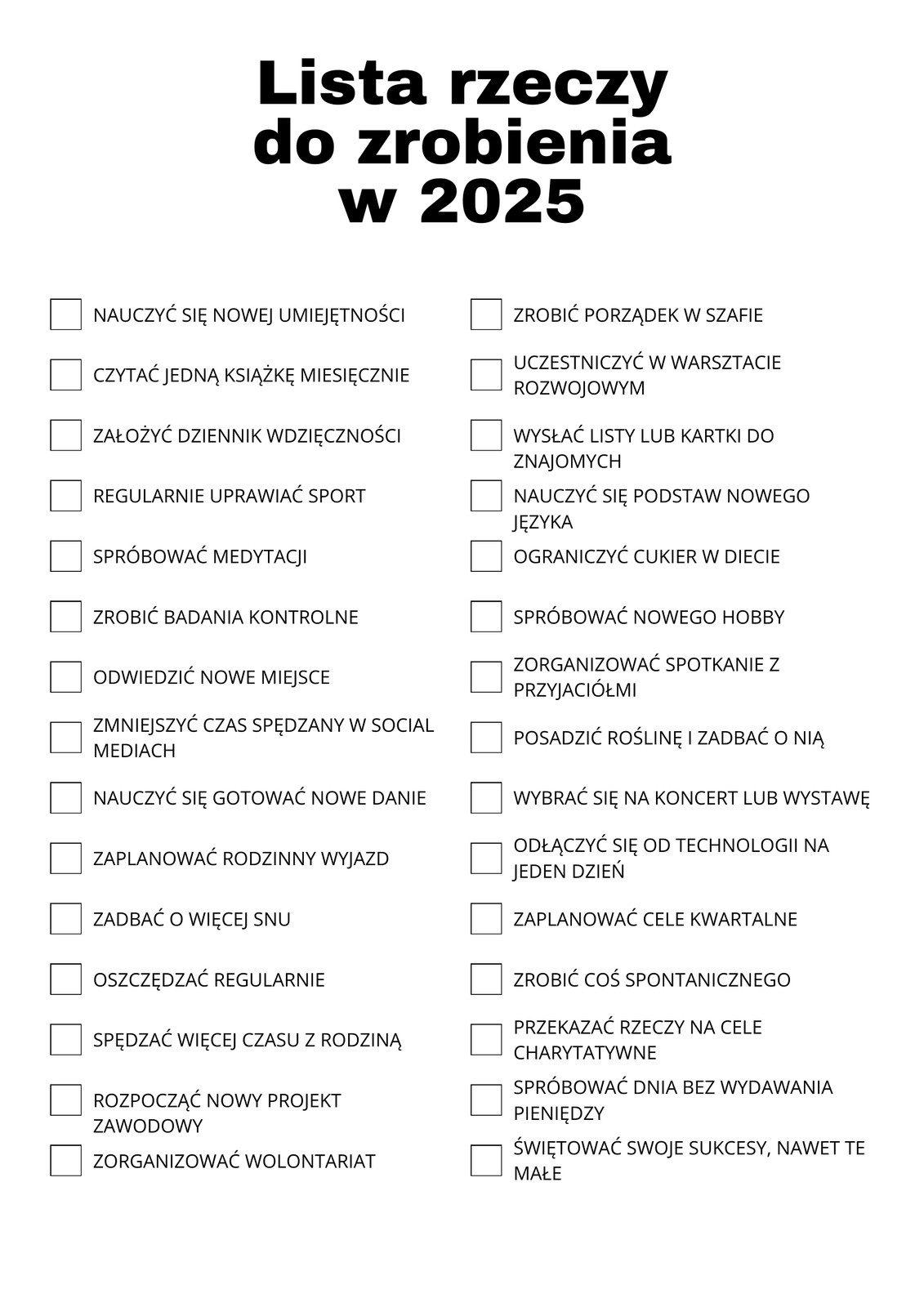 Lista rzeczy do zrobienia w 2025

NAUCZYĆ SIĘ NOWEJ UMIEJĘTNOŚCI

CZYTAĆ JEDNĄ KSIĄŻKĘ MIESIĘCZNIE

ZAŁOŻYĆ DZIENNIK WDZIĘCZNOŚCI

REGULARNIE UPRAWIAĆ SPORT

SPRÓBOWAĆ MEDYTACJI

ZROBIĆ BADANIA KONTROLNE

ODWIEDZIĆ NOWE MIEJSCE

ZMNIEJSZYĆ CZAS SPĘDZANY W SOCIAL MEDIACH

NAUCZYĆ SIĘ GOTOWAĆ NOWE DANIE

ZAPLANOWAĆ RODZINNY WYJAZD

ZADBAĆ O WIĘCEJ SNU

OSZCZĘDZAĆ REGULARNIE

SPĘDZAĆ WIĘCEJ CZASU Z RODZINĄ

ROZPOCZĄĆ NOWY PROJEKT ZAWODOWY

ZORGANIZOWAĆ WOLONTARIAT

ZROBIĆ PORZĄDEK W SZAFIE

UCZESTNICZYĆ W WARSZTACIE ROZWOJOWYM

WYSŁAĆ LISTY LUB KARTKI DO ZNAJOMYCH

NAUCZYĆ SIĘ PODSTAW NOWEGO JĘZYKA

OGRANICZYĆ CUKIER W DIECIE

SPRÓBOWAĆ NOWEGO HOBBY

ZORGANIZOWAĆ SPOTKANIE Z PRZYJACIÓŁMI

POSADZIĆ ROŚLINĘ I ZADBAĆ O NIĄ

WYBRAĆ SIĘ NA KONCERT LUB WYSTAWĘ

ODŁĄCZYĆ SIĘ OD TECHNOLOGII NA JEDEN DZIEŃ

ZAPLANOWAĆ CELE KWARTALNE

ZROBIĆ COŚ SPONTANICZNEGO

PRZEKAZAĆ RZECZY NA CELE CHARYTATYWNE

SPRÓBOWAĆ DNIA BEZ WYDAWANIA PIENIĘDZY

ŚWIĘTOWAĆ SWOJE SUKCESY, NAWET TE MAŁE